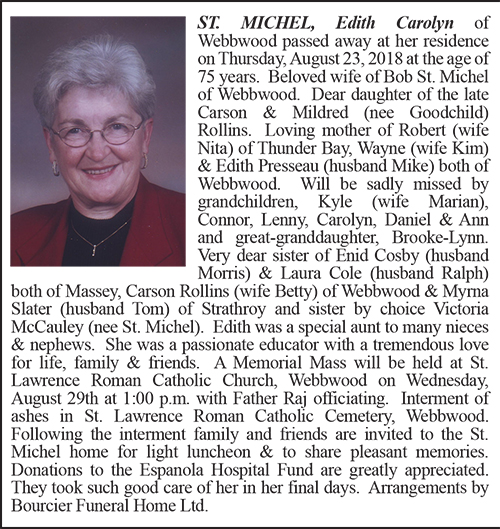 ST. MICHEL, Edith Carolyn of Webbwood passed away at her residence on Thursday, August 23, 2018 at the age of 75 years. Beloved wife of Bob St. Michel of Webbwood. Dear daughter of the late Carson & Mildred (nee Goodchild) Rollins. Loving mother of Robert (wife Nita) of Thunder Bay, Wayne (wife Kim) & Edith Presseau (husband Mike) both of Webbwood. Will be sadly missed by grandchildren, Kyle (wife Marian), Connor, Lenny, Carolyn, Daniel & Ann and great-granddaughter, Brooke-Lynn. Very dear sister of Enid Cosby (husband Morris) & Laura Cole (husband Ralph) both of Massey, Carson Rollins (wife Betty) of Webbwood & Myrna Slater (husband Tom) of Strathroy and sister by choice Victoria McCauley (nee St. Michel). Edith was a special aunt to many nieces & nephews. She was a passionate educator with a tremendous love for life, family & friends. A Memorial Mass will be held at St. Lawrence Roman Catholic Church, Webbwood on Wednesday, August 29th at 1:00 p.m. with Father Raj officiating. Interment of ashes in St. Lawrence Roman Catholic Cemetery, Webbwood. Following the interment family and friends are invited to the St. Michel home for light luncheon & to share pleasant memories. Donations to the Espanola Hospital Fund are greatly appreciated. They took such good care of her in her final days. Arrangements by Bourcier Funeral Home Ltd.